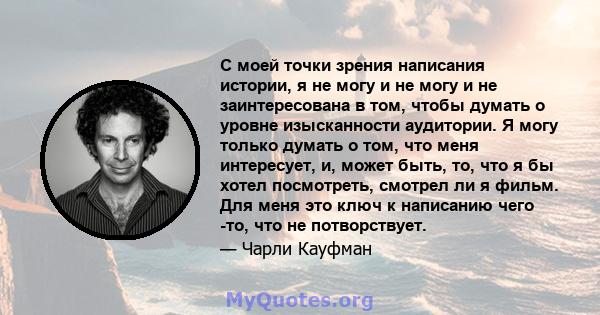 С моей точки зрения написания истории, я не могу и не могу и не заинтересована в том, чтобы думать о уровне изысканности аудитории. Я могу только думать о том, что меня интересует, и, может быть, то, что я бы хотел посмотреть, смотрел ли я фильм. Для меня это ключ к написанию чего -то, что не потворствует.

— Чарли Кауфман

MyQuotes.org